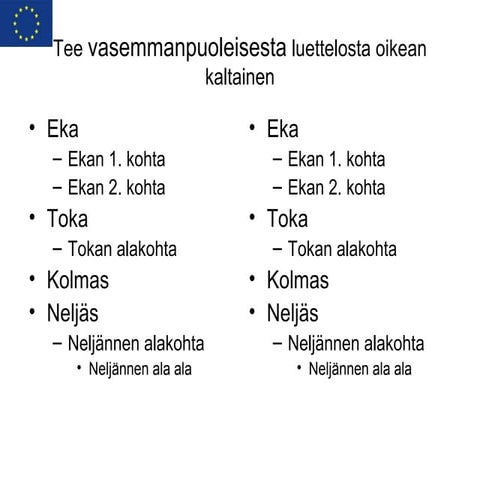 Tee vasemmanpuoleisesta luettelosta oikean kaltainen

• Eka
– Ekan 1. kohta
– Ekan 2. kohta
• Toka
– Tokan alakohta
• Kolmas
• Neljäs
– Neljännen alakohta
• Neljännen ala ala

• Eka
– Ekan 1. kohta
– Ekan 2. kohta
• Toka
– Tokan alakohta
• Kolmas
• Neljäs
– Neljännen alakohta
• Neljännen ala ala